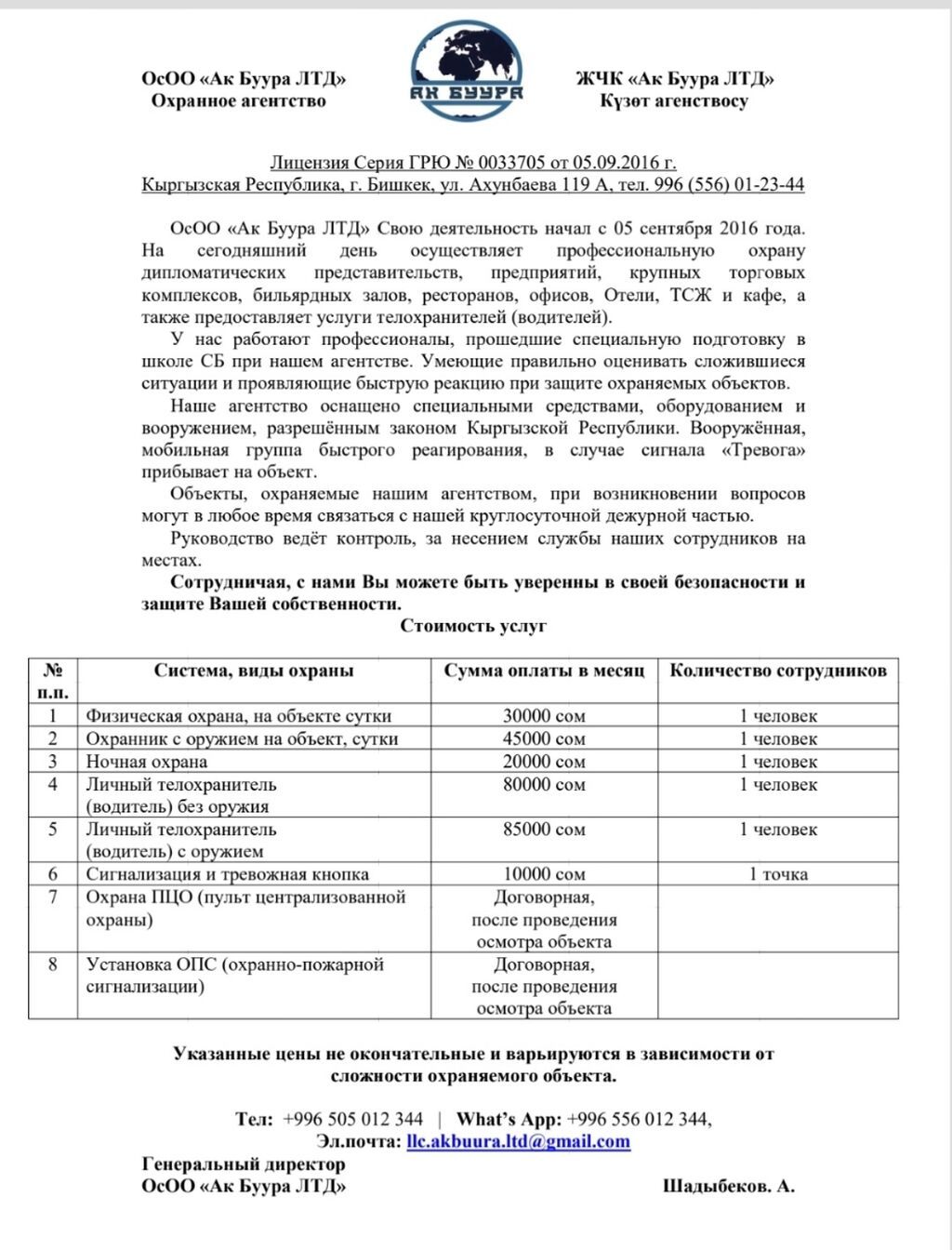 ОсОО «Ак Буура ЛТД»
Охранное агентство

АК БУУРА

ЖЧК «Ак Буура ЛТД»
Күзөт агенствосу

Лицензия Серия ГРЮ № 0033705 от 05.09.2016 г.
Кыргызская Республика, г. Бишкек, ул. Ахунбаева 119 А, тел. 996 (556) 01-23-44

ОсОО «Ак Буура ЛТД» Свою деятельность начал с 05 сентября 2016 года. На сегодняшний день осуществляет профессиональную охрану дипломатических представительств, предприятий, крупных торговых комплексов, бильярдных залов, ресторанов, офисов, Отели, ТСЖ и кафе, а также предоставляет услуги телохранителей (водителей).

У нас работают профессионалы, прошедшие специальную подготовку в школе СБ при нашем агентстве. Умеющие правильно оценивать сложившиеся ситуации и проявляющие быструю реакцию при защите охраняемых объектов.

Наше агентство оснащено специальными средствами, оборудованием и вооружением, разрешённым законом Кыргызской Республики. Вооружённая, мобильная группа быстрого реагирования, в случае сигнала «Тревога» прибывает на объект.

Объекты, охраняемые нашим агентством, при возникновении вопросов могут в любое время связаться с нашей круглосуточной дежурной частью.

Руководство ведёт контроль, за несением службы наших сотрудников на местах.

Сотрудничая, с нами Вы можете быть уверенны в своей безопасности и защите Вашей собственности.

Стоимость услуг

| № п.п. | Система, виды охраны | Сумма оплаты в месяц | Количество сотрудников |
|---|---|---|---|
| 1 | Физическая охрана, на объекте сутки | 30000 сом | 1 человек |
| 2 | Охранник с оружием на объект, сутки | 45000 сом | 1 человек |
| 3 | Ночная охрана | 20000 сом | 1 человек |
| 4 | Личный телохранитель (водитель) без оружия | 80000 сом | 1 человек |
| 5 | Личный телохранитель (водитель) с оружием | 85000 сом | 1 человек |
| 6 | Сигнализация и тревожная кнопка | 10000 сом | 1 точка |
| 7 | Охрана ПЦО (пульт централизованной охраны) | Договорная, после проведения осмотра объекта | |
| 8 | Установка ОПС (охранно-пожарной сигнализации) | Договорная, после проведения осмотра объекта | |

Указанные цены не окончательные и варьируются в зависимости от сложности охраняемого объекта.

Тел: +996 505 012 344 | What's App: +996 556 012 344,
Эл.почта: llc.akbuura.ltd@gmail.com

Генеральный директор
ОсОО «Ак Буура ЛТД»
Шадыбеков. А.